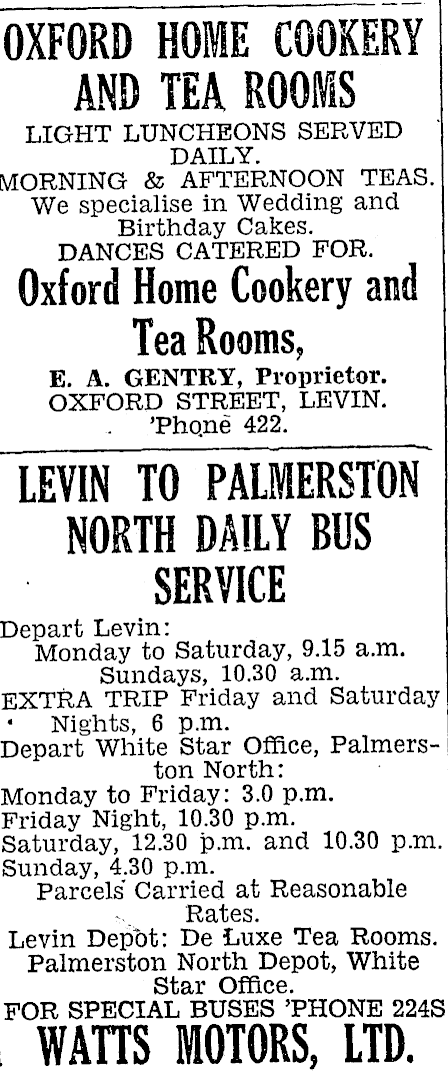 OXFORD HOME COOKERY AND TEA ROOMS

LIGHT LUNCHEONS SERVED DAILY.
MORNING & AFTERNOON TEAS.
We specialise in Wedding and Birthday Cakes.
DANCES CATERED FOR.

Oxford Home Cookery and Tea Rooms,

E. A. GENTRY, Proprietor.
OXFORD STREET, LEVIN.
'Phone 422.

LEVIN TO PALMERSTON NORTH DAILY BUS SERVICE

Depart Levin:
Monday to Saturday, 9.15 a.m.
Sundays, 10.30 a.m.
EXTRA TRIP Friday and Saturday Nights, 6 p.m.
Depart White Star Office, Palmerston North:
Monday to Friday: 3.0 p.m.
Friday Night, 10.30 p.m.
Saturday, 12.30 p.m. and 10.30 p.m.
Sunday, 4.30 p.m.
Parcels Carried at Reasonable Rates.
Levin Depot: De Luxe Tea Rooms.
Palmerston North Depot, White Star Office.
FOR SPECIAL BUSES 'PHONE 224S

WATTS MOTORS, LTD.